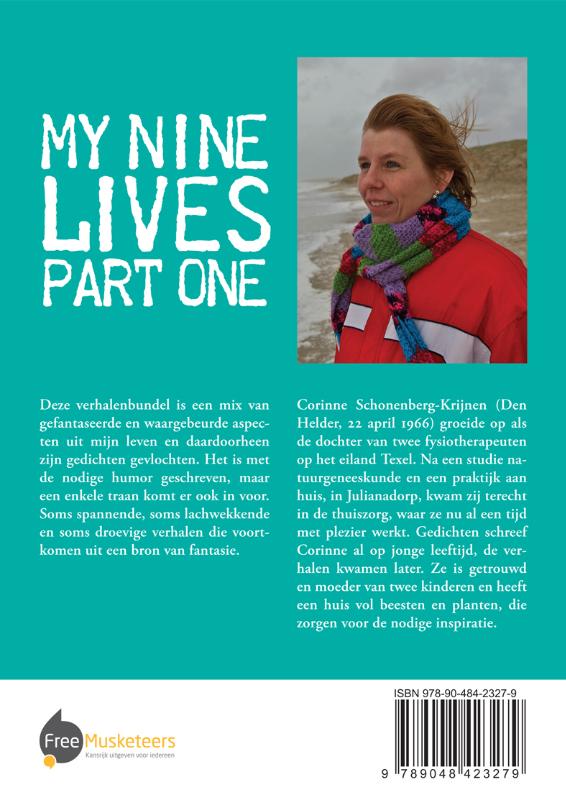 MY NINE LIVES PART ONE

Deze verhalenbundel is een mix van gefantaseerde en waargebeurde aspecten uit mijn leven en daardoorheen zijn gedichten gevlochten. Het is met de nodige humor geschreven, maar een enkele traan komt er ook in voor. Soms spannende, soms lachwekkende en soms droevige verhalen die voortkomen uit een bron van fantasie.

Corinne Schonenberg-Krijnen (Den Helder, 22 april 1966) groeide op als de dochter van twee fysiotherapeuten op het eiland Texel. Na een studie natuurgeneeskunde en een praktijk aan huis, in Julianadorp, kwam zij terecht in de thuiszorg, waar ze nu al een tijd met plezier werkt. Gedichten schreef Corinne al op jonge leeftijd, de verhalen kwamen later. Ze is getrouwd en moeder van twee kinderen en heeft een huis vol beesten en planten, die zorgen voor de nodige inspiratie.

Free Musketeers
Kansrijk uitgeven voor iedereen

ISBN 978-90-484-2327-9
9 789048 423279